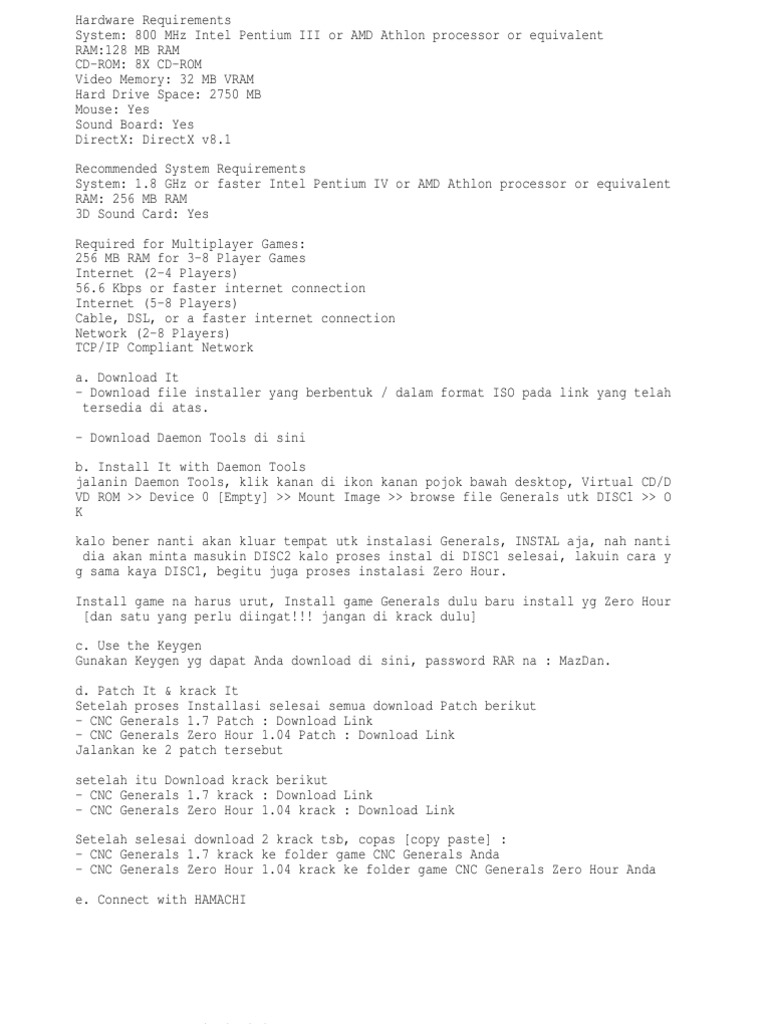 Hardware Requirements
System: 800 MHz Intel Pentium III or AMD Athlon processor or equivalent
RAM:128 MB RAM
CD-ROM: 8X CD-ROM
Video Memory: 32 MB VRAM
Hard Drive Space: 2750 MB
Mouse: Yes
Sound Board: Yes
DirectX: DirectX v8.1

Recommended System Requirements
System: 1.8 GHz or faster Intel Pentium IV or AMD Athlon processor or equivalent
RAM: 256 MB RAM
3D Sound Card: Yes

Required for Multiplayer Games:
256 MB RAM for 3-8 Player Games
Internet (2-4 Players)
56.6 Kbps or faster internet connection
Internet (5-8 Players)
Cable, DSL, or a faster internet connection
Network (2-8 Players)
TCP/IP Compliant Network

a. Download It
- Download file installer yang berbentuk / dalam format ISO pada link yang telah tersedia di atas.

- Download Daemon Tools di sini

b. Install It with Daemon Tools
jalanin Daemon Tools, klik kanan di ikon kanan pojok bawah desktop, Virtual CD/DVD ROM >> Device 0 [Empty] >> Mount Image >> browse file Generals utk DISC1 >> OK

kalo bener nanti akan kluar tempat utk instalasi Generals, INSTAL aja, nah nanti dia akan minta masukin DISC2 kalo proses instal di DISC1 selesai, lakuin cara yg sama kaya DISC1, begitu juga proses instalasi Zero Hour.

Install game na harus urut, Install game Generals dulu baru install yg Zero Hour [dan satu yang perlu diingat!!! jangan di krack dulu]

c. Use the Keygen
Gunakan Keygen yg dapat Anda download di sini, password RAR na : MazDan.

d. Patch It & krack It
Setelah proses Installasi selesai semua download Patch berikut
- CNC Generals 1.7 Patch : Download Link
- CNC Generals Zero Hour 1.04 Patch : Download Link
Jalankan ke 2 patch tersebut

setelah itu Download krack berikut
- CNC Generals 1.7 krack : Download Link
- CNC Generals Zero Hour 1.04 krack : Download Link

Setelah selesai download 2 krack tsb, copas [copy paste] :
- CNC Generals 1.7 krack ke folder game CNC Generals Anda
- CNC Generals Zero Hour 1.04 krack ke folder game CNC Generals Zero Hour Anda

e. Connect with HAMACHI